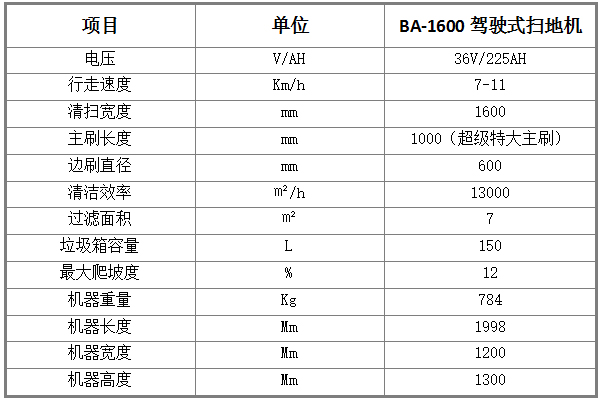 | 项目 | 单位 | BA-1600 驾驶式扫地机 |
|---|---|---|
| 电压 | V/AH | 36V/225AH |
| 行走速度 | Km/h | 7-11 |
| 清扫宽度 | mm | 1600 |
| 主刷长度 | mm | 1000（超级特大主刷） |
| 边刷直径 | mm | 600 |
| 清洁效率 | m²/h | 13000 |
| 过滤面积 | m² | 7 |
| 垃圾箱容量 | L | 150 |
| 最大爬坡度 | % | 12 |
| 机器重量 | Kg | 784 |
| 机器长度 | Mm | 1998 |
| 机器宽度 | Mm | 1200 |
| 机器高度 | Mm | 1300 |